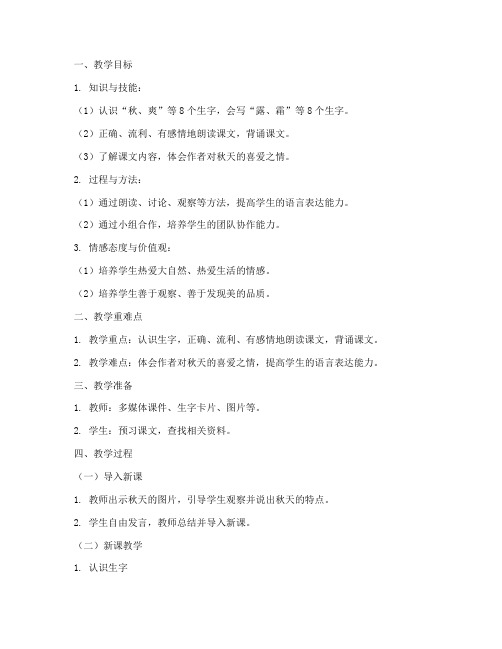 一、教学目标

1. 知识与技能：

（1）认识“秋、爽”等 8 个生字，会写“露、霜”等 8 个生字。

（2）正确、流利、有感情地朗读课文，背诵课文。

（3）了解课文内容，体会作者对秋天的喜爱之情。

2. 过程与方法：

（1）通过朗读、讨论、观察等方法，提高学生的语言表达能力。

（2）通过小组合作，培养学生的团队协作能力。

3. 情感态度与价值观：

（1）培养学生热爱大自然、热爱生活的情感。

（2）培养学生善于观察、善于发现美的品质。

二、教学重难点

1. 教学重点：认识生字，正确、流利、有感情地朗读课文，背诵课文。

2. 教学难点：体会作者对秋天的喜爱之情，提高学生的语言表达能力。

三、教学准备

1. 教师：多媒体课件、生字卡片、图片等。

2. 学生：预习课文，查找相关资料。

四、教学过程

（一）导入新课

1. 教师出示秋天的图片，引导学生观察并说出秋天的特点。

2. 学生自由发言，教师总结并导入新课。

（二）新课教学

1. 认识生字